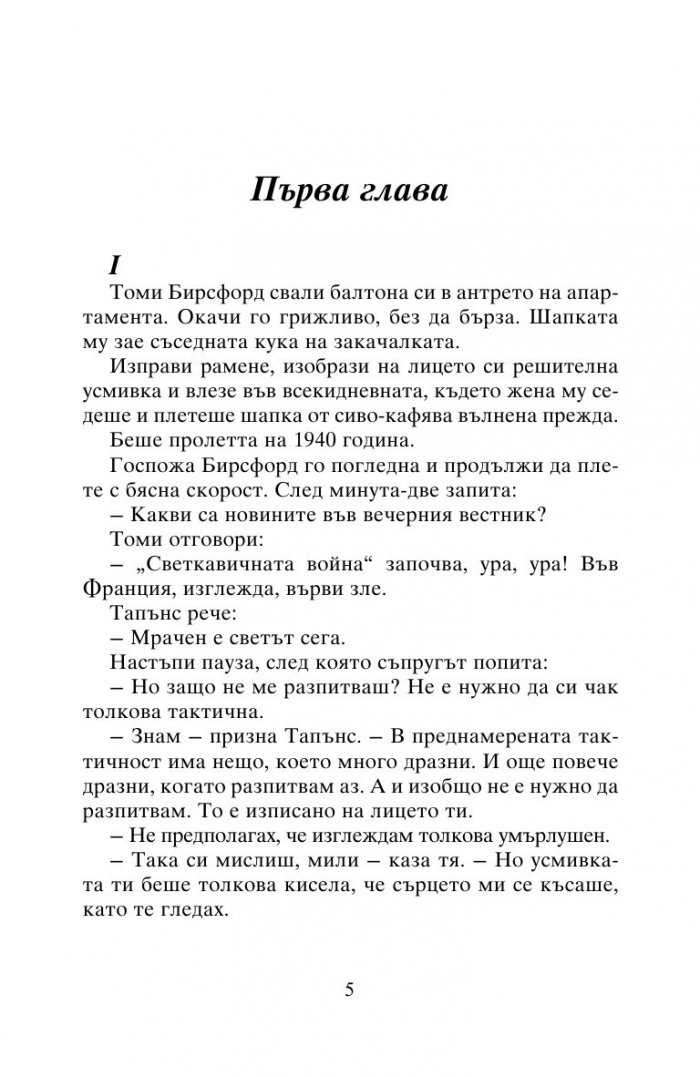 Първа глава

I

Томи Бирсфорд свали балтона си в антрето на апартамента. Окачи го грижливо, без да бърза. Шапката му зае съседната кука на закачалката.

Изправи рамене, изобрази на лицето си решителна усмивка и влезе във всекидневната, където жена му седеше и плетеше шапка от сиво-кафява вълнена прежда.

Беше пролетта на 1940 година.

Госпожа Бирсфорд го погледна и продължи да плете с бясна скорост. След минута-две запита:

– Какви са новините във вечерния вестник?

Томи отговори:

– „Светкавичната война“ започва, ура, ура! Във Франция, изглежда, върви зле.

Тапънс рече:

– Мрачен е светът сега.

Настъпи пауза, след която съпругът попита:

– Но защо не ме разпитваш? Не е нужно да си чак толкова тактична.

– Знам – призна Тапънс. – В преднамерената тактичност има нещо, което много дразни. И още повече дразни, когато разпитвам аз. А и изобщо не е нужно да разпитвам. То е изписано на лицето ти.

– Не предполагах, че изглеждам толкова умърлушен.

– Така си мислиш, мили – каза тя. – Но усмивката ти беше толкова кисела, че сърцето ми се късаше, като те гледах.

5